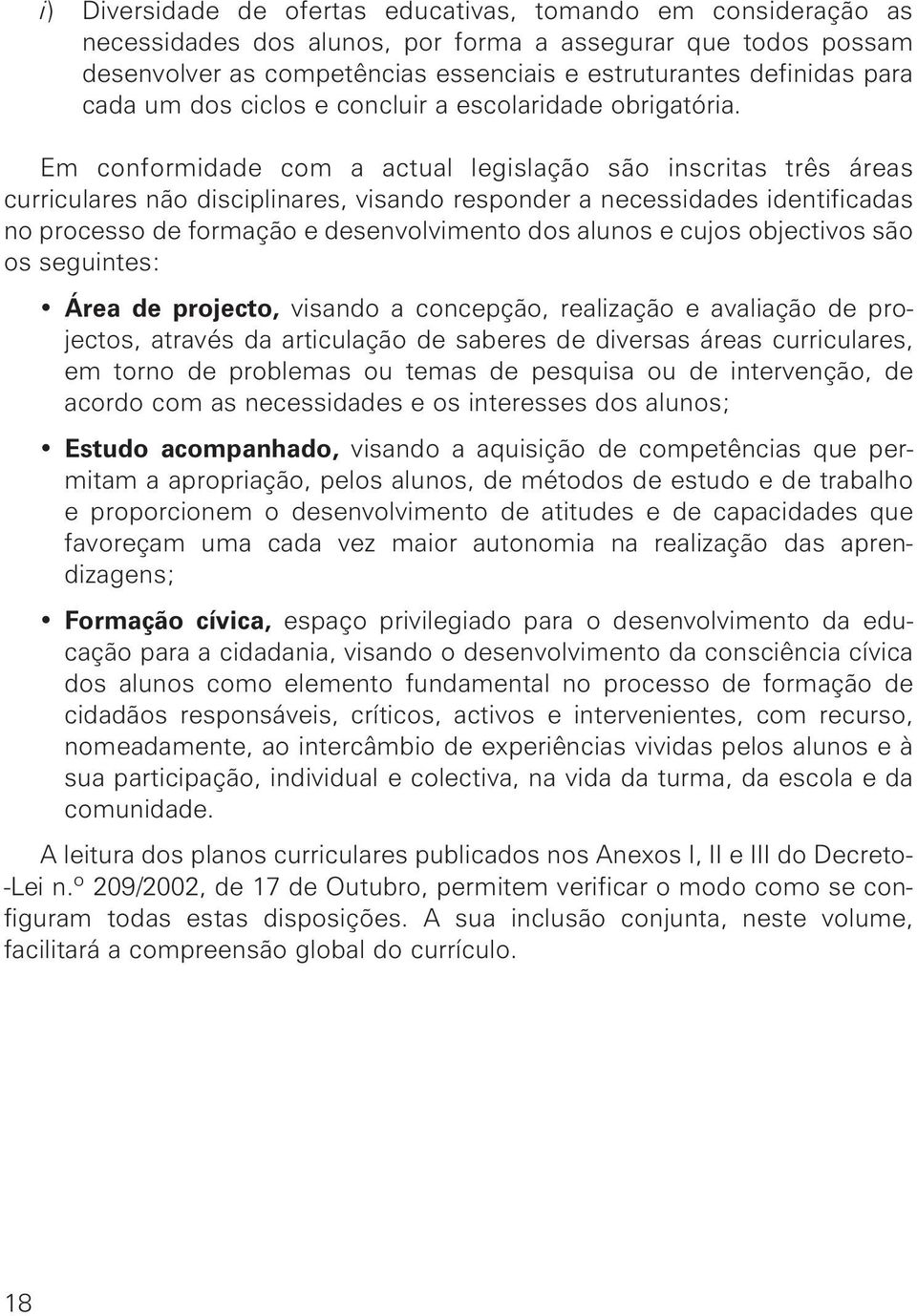 i) Diversidade de ofertas educativas, tomando em consideração as necessidades dos alunos, por forma a assegurar que todos possam desenvolver as competências essenciais e estruturantes definidas para cada um dos ciclos e concluir a escolaridade obrigatória.

Em conformidade com a actual legislação são inscritas três áreas curriculares não disciplinares, visando responder a necessidades identificadas no processo de formação e desenvolvimento dos alunos e cujos objectivos são os seguintes:

• Área de projecto, visando a concepção, realização e avaliação de projectos, através da articulação de saberes de diversas áreas curriculares, em torno de problemas ou temas de pesquisa ou de intervenção, de acordo com as necessidades e os interesses dos alunos;

• Estudo acompanhado, visando a aquisição de competências que permitam a apropriação, pelos alunos, de métodos de estudo e de trabalho e proporcionem o desenvolvimento de atitudes e de capacidades que favoreçam uma cada vez maior autonomia na realização das aprendizagens;

• Formação cívica, espaço privilegiado para o desenvolvimento da educação para a cidadania, visando o desenvolvimento da consciência cívica dos alunos como elemento fundamental no processo de formação de cidadãos responsáveis, críticos, activos e intervenientes, com recurso, nomeadamente, ao intercâmbio de experiências vividas pelos alunos e à sua participação, individual e colectiva, na vida da turma, da escola e da comunidade.

A leitura dos planos curriculares publicados nos Anexos I, II e III do Decreto-Lei n.º 209/2002, de 17 de Outubro, permitem verificar o modo como se configuram todas estas disposições. A sua inclusão conjunta, neste volume, facilitará a compreensão global do currículo.

18